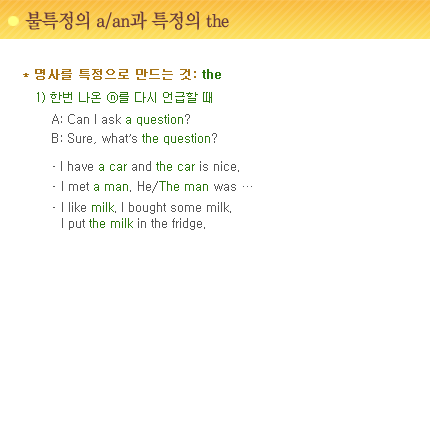 불특정의 a/an과 특정의 the

* 명사를 특정으로 만드는 것: the

1) 한번 나온 ⓝ를 다시 언급할 때

A: Can I ask a question?
B: Sure, what's the question?

- I have a car and the car is nice.
- I met a man. He/The man was …
- I like milk. I bought some milk.
I put the milk in the fridge.